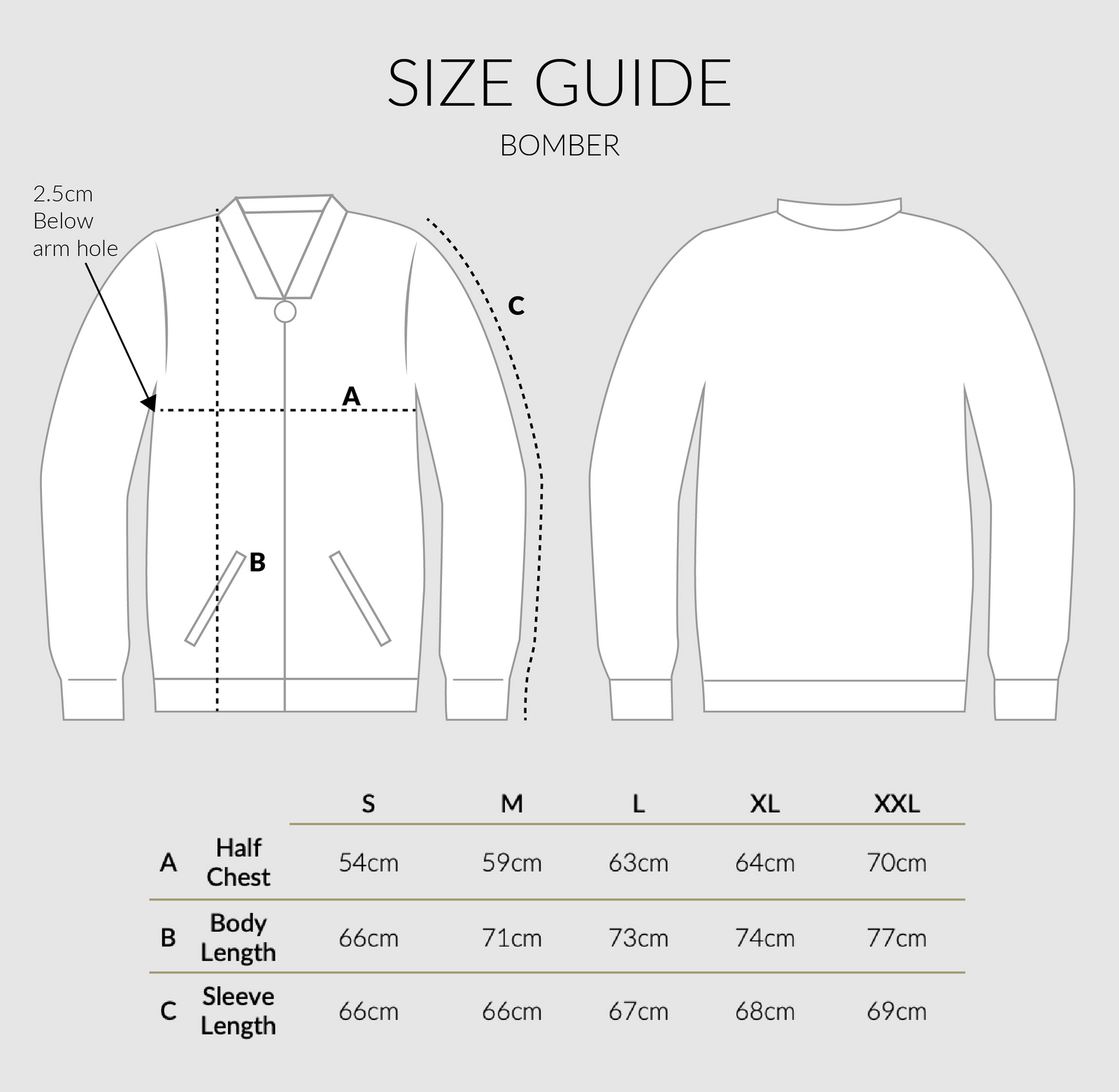 SIZE GUIDE

BOMBER

2.5cm Below arm hole

C

A

B

| | | S | M | L | XL | XXL |
|---|---|---|---|---|---|---|
| A | Half Chest | 54cm | 59cm | 63cm | 64cm | 70cm |
| B | Body Length | 66cm | 71cm | 73cm | 74cm | 77cm |
| C | Sleeve Length | 66cm | 66cm | 67cm | 68cm | 69cm |